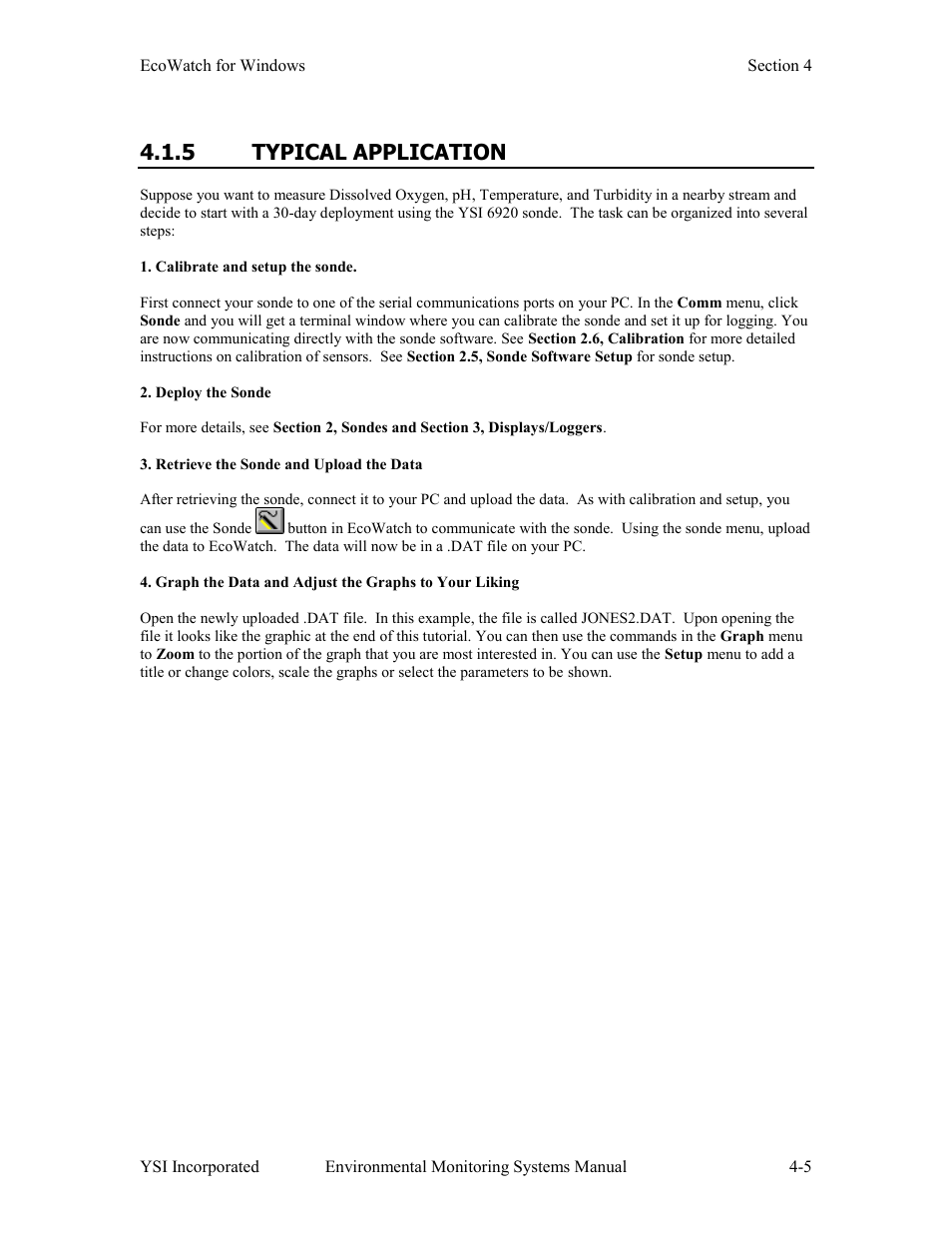 EcoWatch for Windows

Section 4

4.1.5 TYPICAL APPLICATION

Suppose you want to measure Dissolved Oxygen, pH, Temperature, and Turbidity in a nearby stream and decide to start with a 30-day deployment using the YSI 6920 sonde. The task can be organized into several steps:

1. Calibrate and setup the sonde.

First connect your sonde to one of the serial communications ports on your PC. In the Comm menu, click Sonde and you will get a terminal window where you can calibrate the sonde and set it up for logging. You are now communicating directly with the sonde software. See Section 2.6, Calibration for more detailed instructions on calibration of sensors. See Section 2.5, Sonde Software Setup for sonde setup.

2. Deploy the Sonde

For more details, see Section 2, Sondes and Section 3, Displays/Loggers.

3. Retrieve the Sonde and Upload the Data

After retrieving the sonde, connect it to your PC and upload the data. As with calibration and setup, you can use the Sonde button in EcoWatch to communicate with the sonde. Using the sonde menu, upload the data to EcoWatch. The data will now be in a .DAT file on your PC.

4. Graph the Data and Adjust the Graphs to Your Liking

Open the newly uploaded .DAT file. In this example, the file is called JONES2.DAT. Upon opening the file it looks like the graphic at the end of this tutorial. You can then use the commands in the Graph menu to Zoom to the portion of the graph that you are most interested in. You can use the Setup menu to add a title or change colors, scale the graphs or select the parameters to be shown.

YSI Incorporated

Environmental Monitoring Systems Manual

4-5